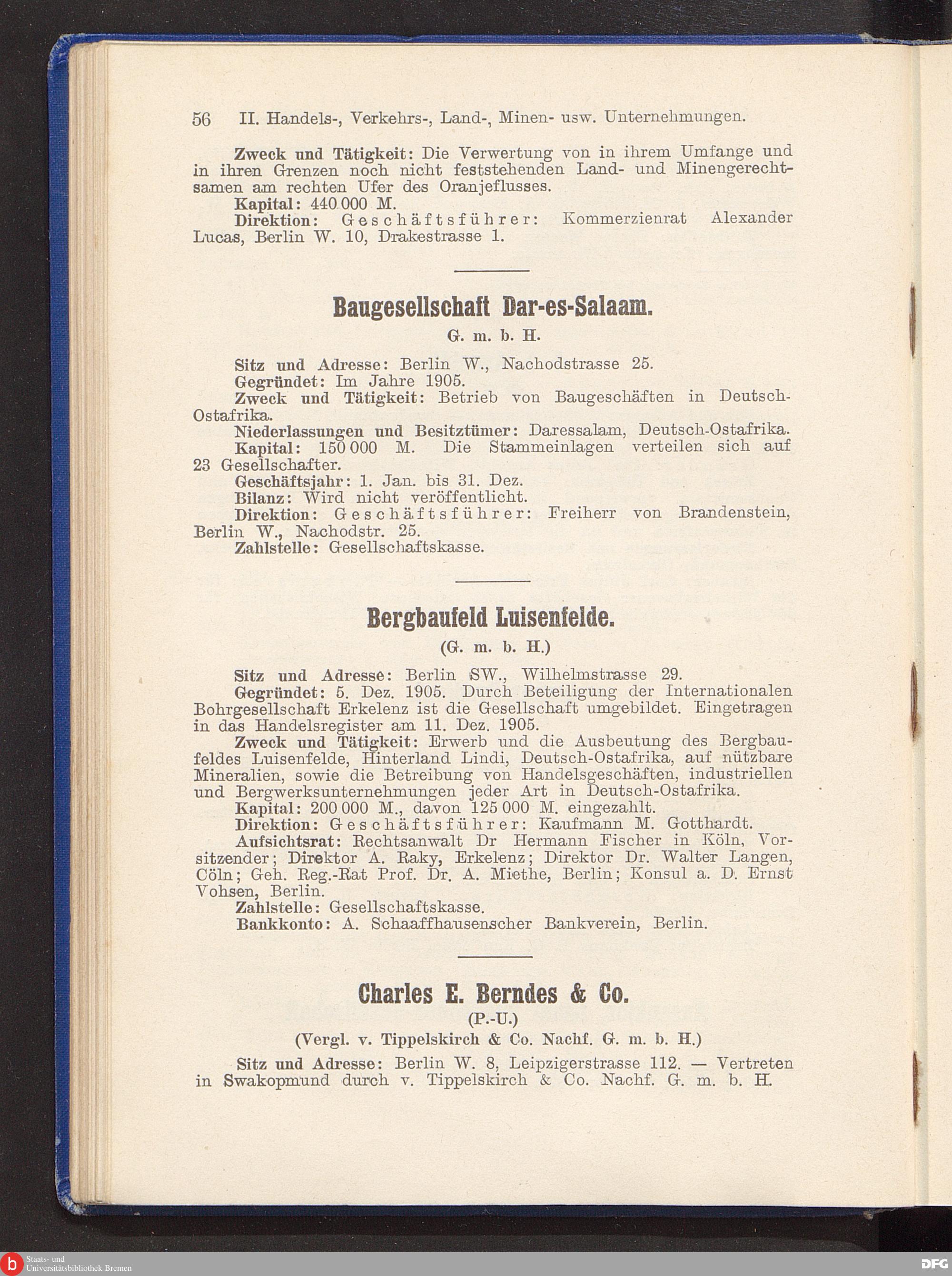 56 II. Handels-, Verkehrs-, Land-, Minen- usw. Unternehmungen.

Zweck und Tätigkeit: Die Verwertung von in ihrem Umfange und in ihren Grenzen noch nicht feststehenden Land- und Minengerechtsamen am rechten Ufer des Oranjeflusses.
Kapital: 440 000 M.
Direktion: Geschäftsführer: Kommerzienrat Alexander Lucas, Berlin W. 10, Drakestrasse 1.

Baugesellschaft Dar-es-Salaam.
G. m. b. H.

Sitz und Adresse: Berlin W., Nachodstrasse 25.
Gegründet: Im Jahre 1905.
Zweck und Tätigkeit: Betrieb von Baugeschäften in Deutsch-Ostafrika.
Niederlassungen und Besitztümer: Daressalam, Deutsch-Ostafrika.
Kapital: 150 000 M. Die Stammeinlagen verteilen sich auf 23 Gesellschafter.
Geschäftsjahr: 1. Jan. bis 31. Dez.
Bilanz: Wird nicht veröffentlicht.
Direktion: Geschäftsführer: Freiherr von Brandenstein, Berlin W., Nachodstr. 25.
Zahlstelle: Gesellschaftskasse.

Bergbaufeld Luisenfelde.
(G. m. b. H.)

Sitz und Adresse: Berlin SW., Wilhelmstrasse 29.
Gegründet: 5. Dez. 1905. Durch Beteiligung der Internationalen Bohrgesellschaft Erkelenz ist die Gesellschaft umgebildet. Eingetragen in das Handelsregister am 11. Dez. 1905.
Zweck und Tätigkeit: Erwerb und die Ausbeutung des Bergbaufeldes Luisenfelde, Hinterland Lindi, Deutsch-Ostafrika, auf nützbare Mineralien, sowie die Betreibung von Handelsgeschäften, industriellen und Bergwerksunternehmungen jeder Art in Deutsch-Ostafrika.
Kapital: 200 000 M., davon 125 000 M. eingezahlt.
Direktion: Geschäftsführer: Kaufmann M. Gotthardt.
Aufsichtsrat: Rechtsanwalt Dr Hermann Fischer in Köln, Vorsitzender; Direktor A. Raky, Erkelenz; Direktor Dr. Walter Langen, Cöln; Geh. Reg.-Rat Prof. Dr. A. Miethe, Berlin; Konsul a. D. Ernst Vohsen, Berlin.
Zahlstelle: Gesellschaftskasse.
Bankkonto: A. Schaaffhausenscher Bankverein, Berlin.

Charles E. Berndes & Co.
(P.-U.)
(Vergl. v. Tippelskirch & Co. Nachf. G. m. b. H.)

Sitz und Adresse: Berlin W. 8, Leipzigerstrasse 112. — Vertreten in Swakopmund durch v. Tippelskirch & Co. Nachf. G. m. b. H.

Staats- und Universitätsbibliothek Bremen
DFG